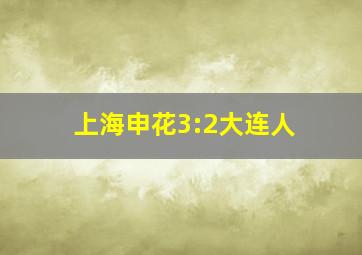 上海申花3:2大连人